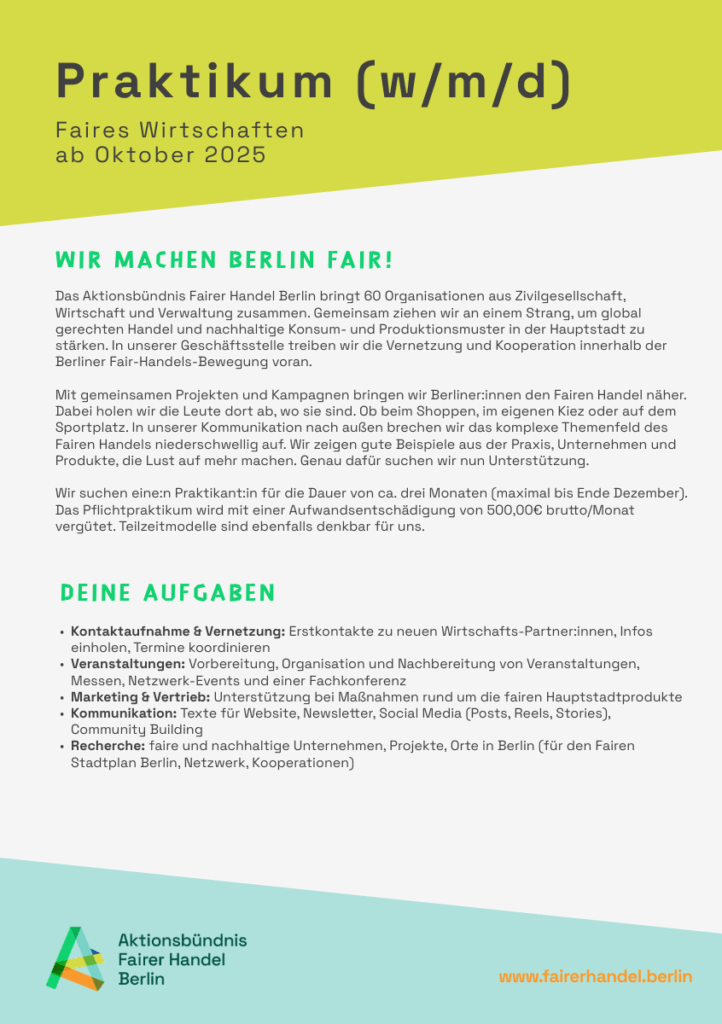 Praktikum (w/m/d)

Faires Wirtschaften
ab Oktober 2025

WIR MACHEN BERLIN FAIR!

Das Aktionsbündnis Fairer Handel Berlin bringt 60 Organisationen aus Zivilgesellschaft, Wirtschaft und Verwaltung zusammen. Gemeinsam ziehen wir an einem Strang, um global gerechten Handel und nachhaltige Konsum- und Produktionsmuster in der Hauptstadt zu stärken. In unserer Geschäftsstelle treiben wir die Vernetzung und Kooperation innerhalb der Berliner Fair-Handels-Bewegung voran.

Mit gemeinsamen Projekten und Kampagnen bringen wir Berliner:innen den Fairen Handel näher. Dabei holen wir die Leute dort ab, wo sie sind. Ob beim Shoppen, im eigenen Kiez oder auf dem Sportplatz. In unserer Kommunikation nach außen brechen wir das komplexe Themenfeld des Fairen Handels niederschwellig auf. Wir zeigen gute Beispiele aus der Praxis, Unternehmen und Produkte, die Lust auf mehr machen. Genau dafür suchen wir nun Unterstützung.

Wir suchen eine:n Praktikant:in für die Dauer von ca. drei Monaten (maximal bis Ende Dezember). Das Pflichtpraktikum wird mit einer Aufwandsentschädigung von 500,00€ brutto/Monat vergütet. Teilzeitmodelle sind ebenfalls denkbar für uns.

DEINE AUFGABEN

• Kontaktaufnahme & Vernetzung: Erstkontakte zu neuen Wirtschafts-Partner:innen, Infos einholen, Termine koordinieren
• Veranstaltungen: Vorbereitung, Organisation und Nachbereitung von Veranstaltungen, Messen, Netzwerk-Events und einer Fachkonferenz
• Marketing & Vertrieb: Unterstützung bei Maßnahmen rund um die fairen Hauptstadtprodukte
• Kommunikation: Texte für Website, Newsletter, Social Media (Posts, Reels, Stories), Community Building
• Recherche: faire und nachhaltige Unternehmen, Projekte, Orte in Berlin (für den Fairen Stadtplan Berlin, Netzwerk, Kooperationen)

Aktionsbündnis
Fairer Handel
Berlin

www.fairerhandel.berlin